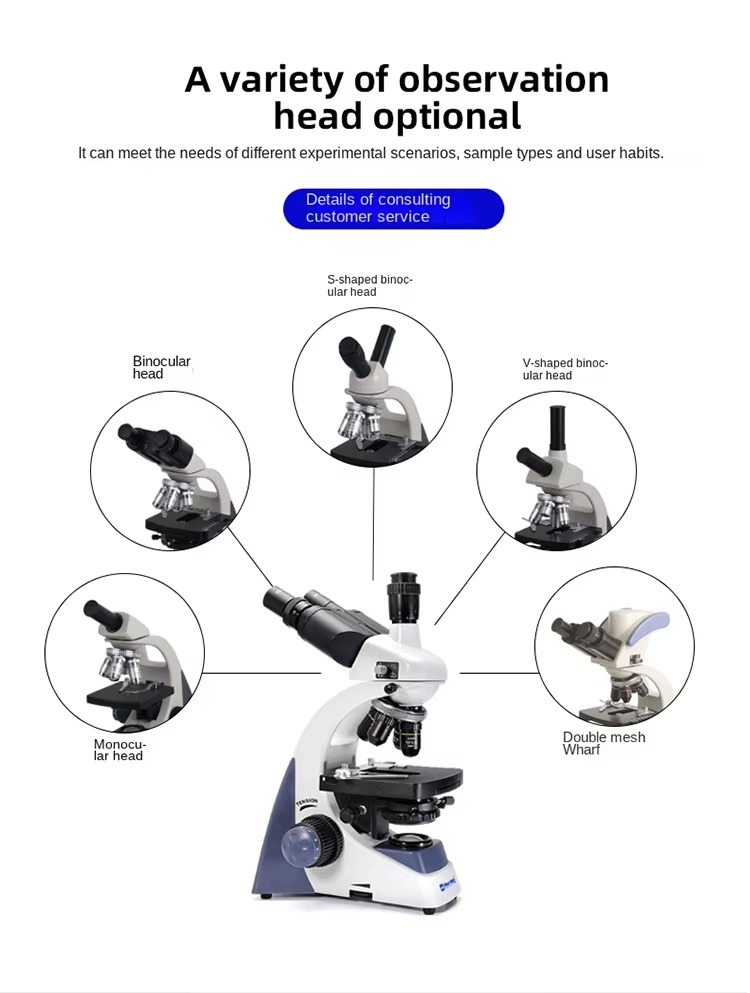 A variety of observation head optional

It can meet the needs of different experimental scenarios, sample types and user habits.

Details of consulting customer service

S-shaped binocular head

Binocular head

V-shaped binocular head

Monocular head

Double mesh Wharf

TENSION